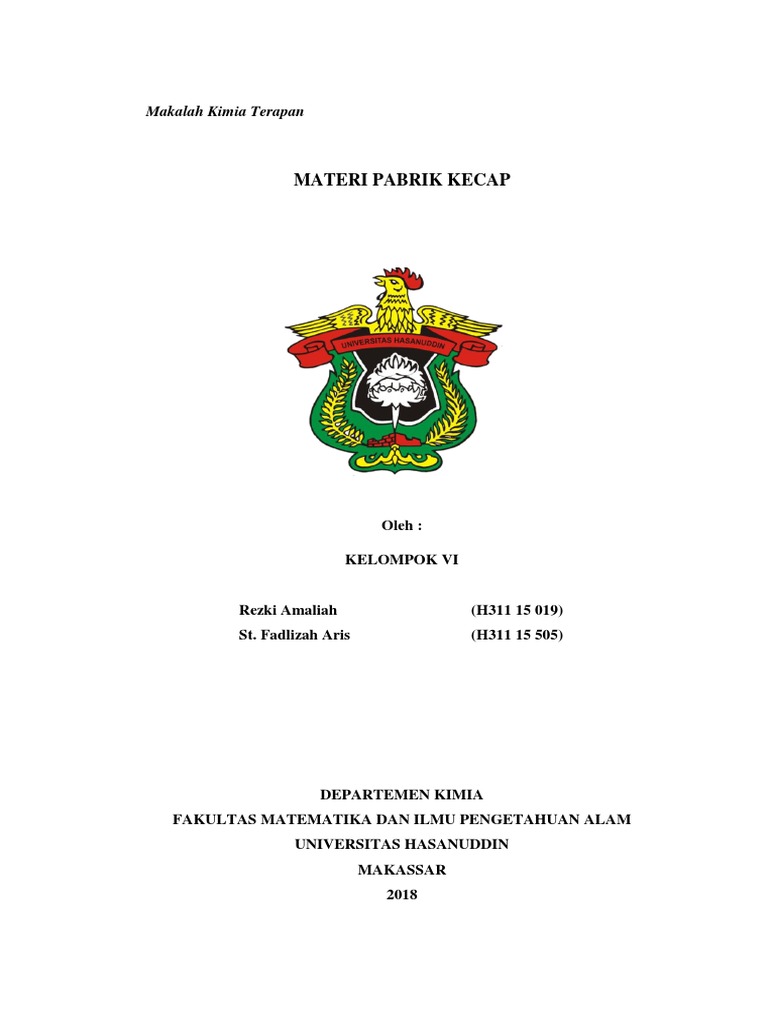 Makalah Kimia Terapan

MATERI PABRIK KECAP

UNIVERSITAS HASANUDDIN

Oleh :

KELOMPOK VI

Rezki Amaliah (H311 15 019)
St. Fadlizah Aris (H311 15 505)

DEPARTEMEN KIMIA
FAKULTAS MATEMATIKA DAN ILMU PENGETAHUAN ALAM
UNIVERSITAS HASANUDDIN
MAKASSAR
2018